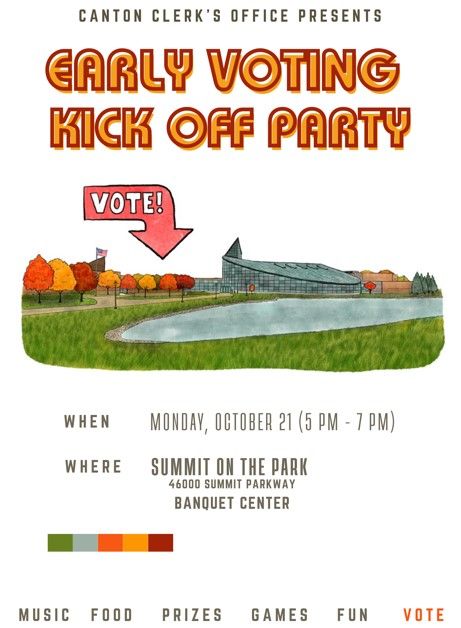 CANTON CLERK'S OFFICE PRESENTS

EARLY VOTING KICK OFF PARTY

VOTE!

WHEN MONDAY, OCTOBER 21 (5 PM - 7 PM)

WHERE SUMMIT ON THE PARK
46000 SUMMIT PARKWAY
BANQUET CENTER

MUSIC FOOD PRIZES GAMES FUN VOTE